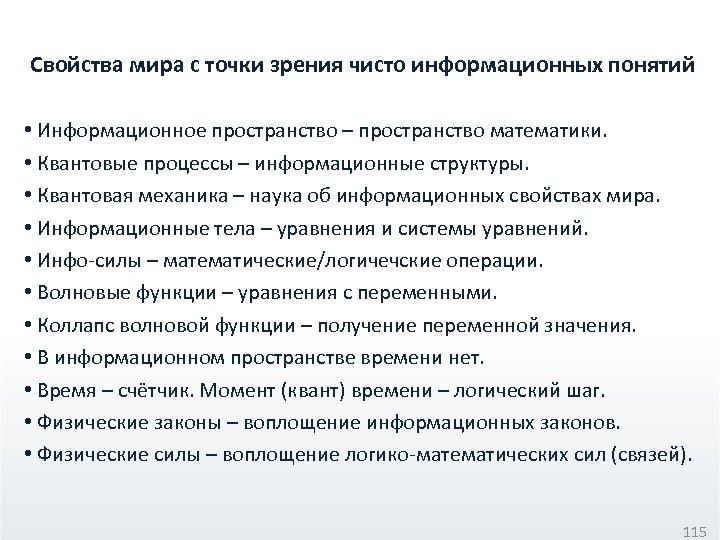 Свойства мира с точки зрения чисто информационных понятий

• Информационное пространство – пространство математики.
• Квантовые процессы – информационные структуры.
• Квантовая механика – наука об информационных свойствах мира.
• Информационные тела – уравнения и системы уравнений.
• Инфо-силы – математические/логичечские операции.
• Волновые функции – уравнения с переменными.
• Коллапс волновой функции – получение переменной значения.
• В информационном пространстве времени нет.
• Время – счётчик. Момент (квант) времени – логический шаг.
• Физические законы – воплощение информационных законов.
• Физические силы – воплощение логико-математических сил (связей).

115